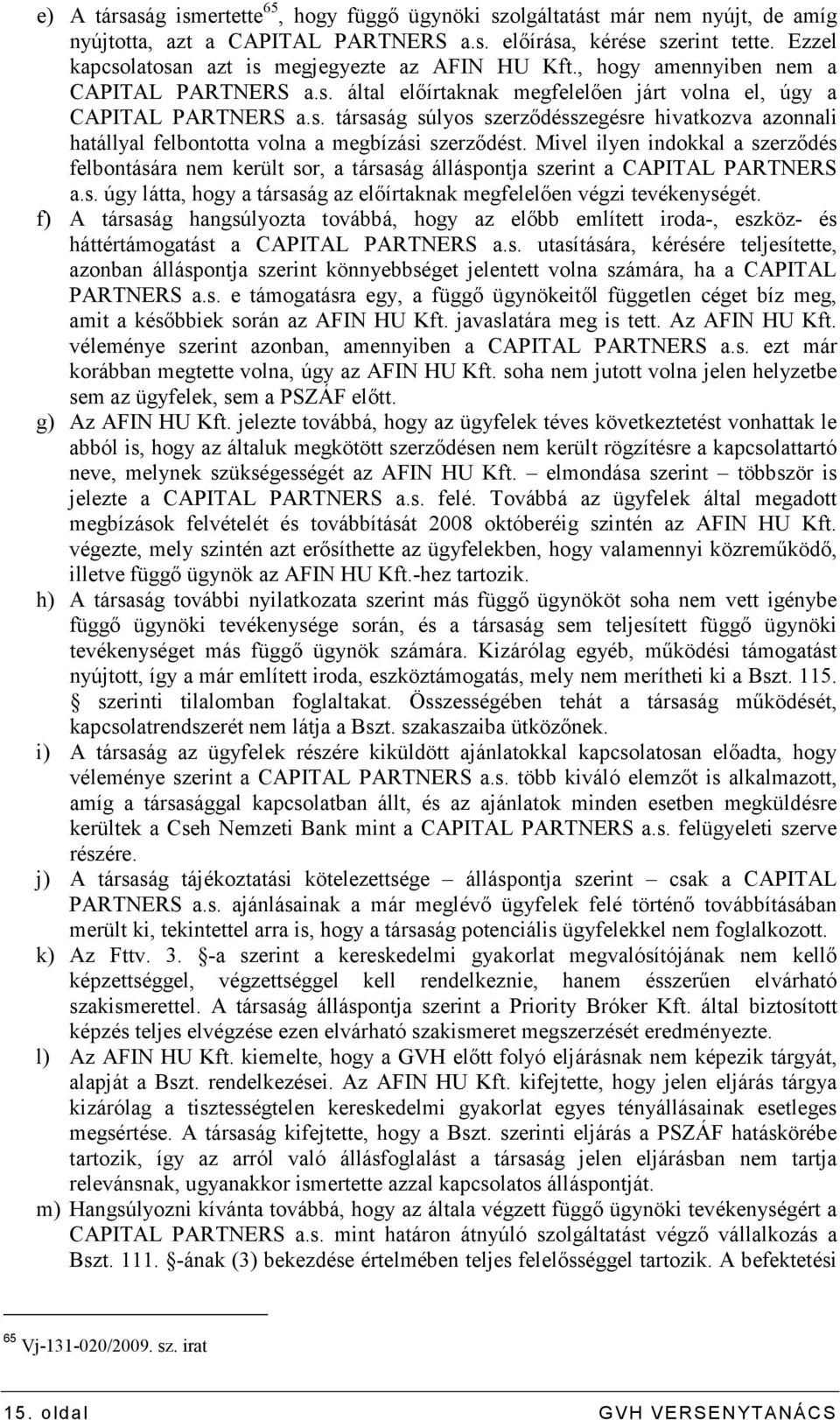 e) A társaság ismertette$^{65}$, hogy függő ügynöki szolgáltatást már nem nyújt, de amíg nyújtotta, azt a CAPITAL PARTNERS a.s. előírása, kérése szerint tette. Ezzel kapcsolatosan azt is megjegyezte az AFIN HU Kft., hogy amennyiben nem a CAPITAL PARTNERS a.s. által előírtaknak megfelelően járt volna el, úgy a CAPITAL PARTNERS a.s. társaság súlyos szerződésszegésre hivatkozva azonnali hatállyal felbontotta volna a megbízási szerződést. Mivel ilyen indokkal a szerződés felbontására nem került sor, a társaság álláspontja szerint a CAPITAL PARTNERS a.s. úgy látta, hogy a társaság az előírtaknak megfelelően végzi tevékenységét.

f) A társaság hangsúlyozta továbbá, hogy az előbb említett iroda-, eszköz- és háttértámogatást a CAPITAL PARTNERS a.s. utasítására, kérésére teljesítette, azonban álláspontja szerint könnyebbséget jelentett volna számára, ha a CAPITAL PARTNERS a.s. e támogatásra egy, a függő ügynökeitől független céget bíz meg, amit a későbbiek során az AFIN HU Kft. javaslatára meg is tett. Az AFIN HU Kft. véleménye szerint azonban, amennyiben a CAPITAL PARTNERS a.s. ezt már korábban megtette volna, úgy az AFIN HU Kft. soha nem jutott volna jelen helyzetbe sem az ügyfelek, sem a PSZÁF előtt.

g) Az AFIN HU Kft. jelezte továbbá, hogy az ügyfelek téves következtetést vonhattak le abból is, hogy az általuk megkötött szerződésen nem került rögzítésre a kapcsolattartó neve, melynek szükségességét az AFIN HU Kft. – elmondása szerint – többször is jelezte a CAPITAL PARTNERS a.s. felé. Továbbá az ügyfelek által megadott megbízások felvételét és továbbítását 2008 októberéig szintén az AFIN HU Kft. végezte, mely szintén azt erősíthette az ügyfelekben, hogy valamennyi közreműködő, illetve függő ügynök az AFIN HU Kft.-hez tartozik.

h) A társaság további nyilatkozata szerint más függő ügynököt soha nem vett igénybe függő ügynöki tevékenysége során, és a társaság sem teljesített függő ügynöki tevékenységet más függő ügynök számára. Kizárólag egyéb, működési támogatást nyújtott, így a már említett iroda, eszköztámogatás, mely nem merítheti ki a Bszt. 115. § szerinti tilalomban foglaltakat. Összességében tehát a társaság működését, kapcsolatrendszerét nem látja a Bszt. szakaszaiba ütközőnek.

i) A társaság az ügyfelek részére kiküldött ajánlatokkal kapcsolatosan előadta, hogy véleménye szerint a CAPITAL PARTNERS a.s. több kiváló elemzőt is alkalmazott, amíg a társasággal kapcsolatban állt, és az ajánlatok minden esetben megküldésre kerültek a Cseh Nemzeti Bank mint a CAPITAL PARTNERS a.s. felügyeleti szerve részére.

j) A társaság tájékoztatási kötelezettsége – álláspontja szerint – csak a CAPITAL PARTNERS a.s. ajánlásainak a már meglévő ügyfelek felé történő továbbításában merült ki, tekintettel arra is, hogy a társaság potenciális ügyfelekkel nem foglalkozott.

k) Az Fttv. 3. §-a szerint a kereskedelmi gyakorlat megvalósítójának nem kellő képzettséggel, végzettséggel kell rendelkeznie, hanem ésszerűen elvárható szakismerettel. A társaság álláspontja szerint a Priority Bróker Kft. által biztosított képzés teljes elvégzése ezen elvárható szakismeret megszerzését eredményezte.

l) Az AFIN HU Kft. kiemelte, hogy a GVH előtt folyó eljárásnak nem képezik tárgyát, alapját a Bszt. rendelkezései. Az AFIN HU Kft. kifejtette, hogy jelen eljárás tárgya kizárólag a tisztességtelen kereskedelmi gyakorlat egyes tényállásainak esetleges megsértése. A társaság kifejtette, hogy a Bszt. szerinti eljárás a PSZÁF hatáskörébe tartozik, így az arról való állásfoglalást a társaság jelen eljárásban nem tartja relevánsnak, ugyanakkor ismertette azzal kapcsolatos álláspontját.

m) Hangsúlyozni kívánta továbbá, hogy az általa végzett függő ügynöki tevékenységért a CAPITAL PARTNERS a.s. mint határon átnyúló szolgáltatást végző vállalkozás a Bszt. 111. §-ának (3) bekezdése értelmében teljes felelősséggel tartozik. A befektetési

$^{65}$ Vj-131-020/2009. sz. irat

15. oldal GVH VERSENYTANÁCS